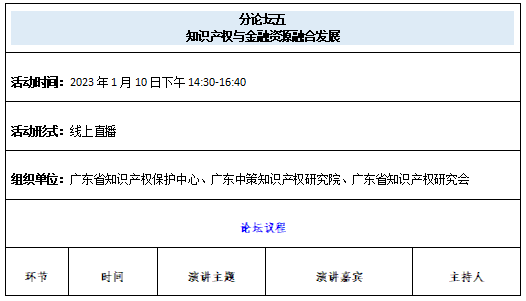 分论坛五
知识产权与金融资源融合发展

活动时间：2023 年 1 月 10 日下午 14:30-16:40

活动形式：线上直播

组织单位：广东省知识产权保护中心、广东中策知识产权研究院、广东省知识产权研究会

论坛议程

| 环节 | 时间 | 演讲主题 | 演讲嘉宾 | 主持人 |
|---|---|---|---|---|